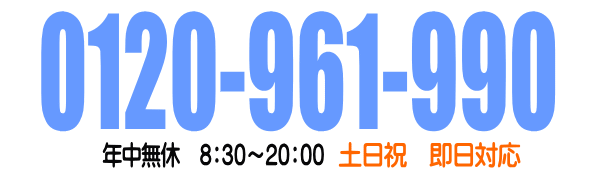 0120-961-990

年中無休　8:30～20:00　土日祝　即日対応